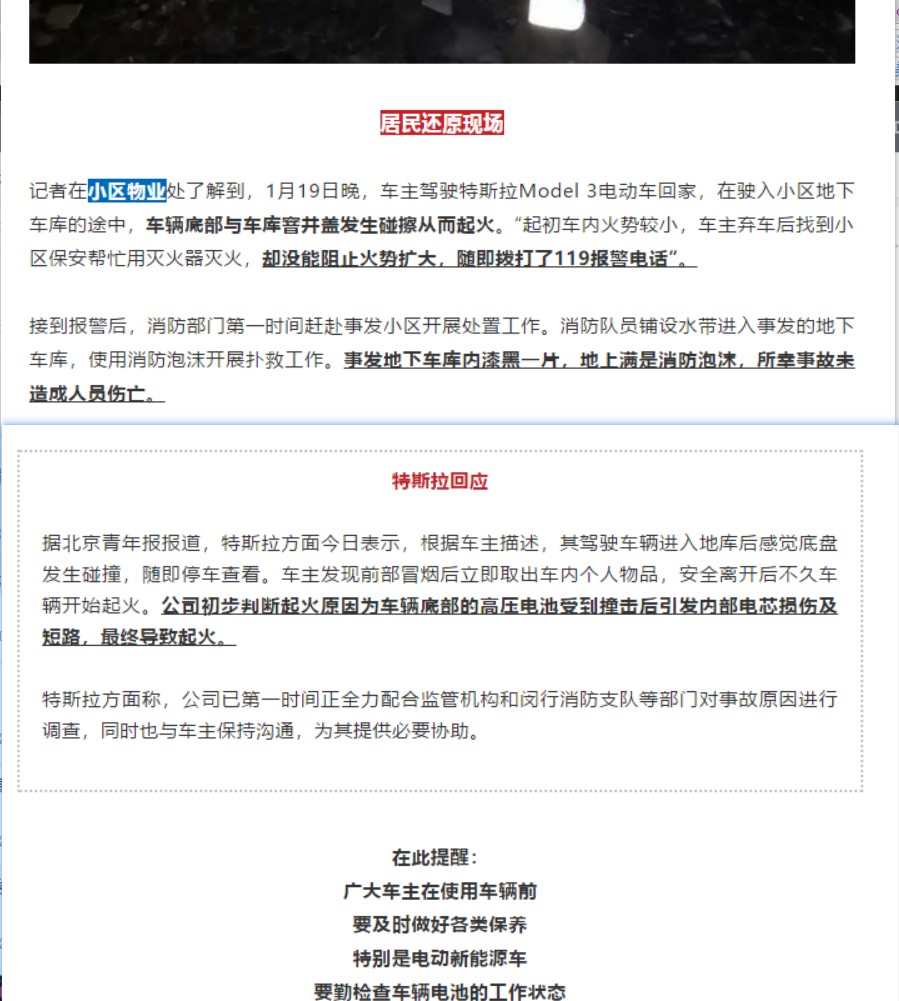 居民还原现场

记者在小区物业处了解到，1月19日晚，车主驾驶特斯拉Model 3电动车回家，在驶入小区地下车库的途中，车辆底部与车库窨井盖发生碰擦从而起火。“起初车内火势较小，车主弃车后找到小区保安帮忙用灭火器灭火，却没能阻止火势扩大，随即拨打了119报警电话”。

接到报警后，消防部门第一时间赶赴事发小区开展处置工作。消防队员铺设水带进入事发的地下车库，使用消防泡沫开展扑救工作。事发地下车库内漆黑一片，地上满是消防泡沫，所幸事故未造成人员伤亡。

特斯拉回应

据北京青年报报道，特斯拉方面今日表示，根据车主描述，其驾驶车辆进入地库后感觉底盘发生碰撞，随即停车查看。车主发现前部冒烟后立即取出车内个人物品，安全离开后不久车辆开始起火。公司初步判断起火原因为车辆底部的高压电池受到撞击后引发内部电芯损伤及短路，最终导致起火。

特斯拉方面称，公司已第一时间正全力配合监管机构和闵行消防支队等部门对事故原因进行调查，同时也与车主保持沟通，为其提供必要协助。

在此提醒：
广大车主在使用车辆前
要及时做好各类保养
特别是电动新能源车
要勤检查车辆电池的工作状态